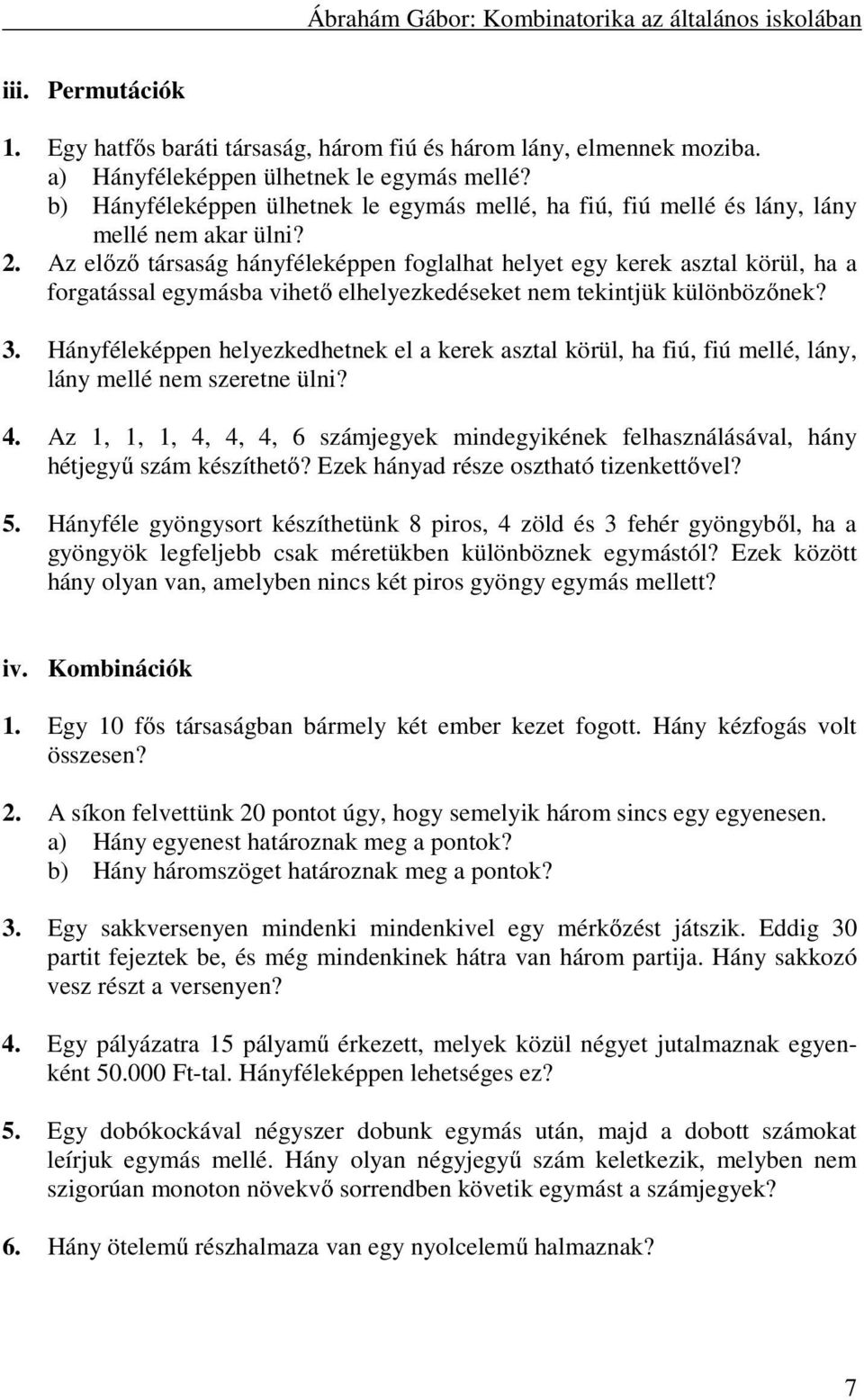 Ábrahám Gábor: Kombinatorika az általános iskolában

iii. Permutációk

1. Egy hatfős baráti társaság, három fiú és három lány, elmennek moziba.
a) Hányféleképpen ülhetnek le egymás mellé?
b) Hányféleképpen ülhetnek le egymás mellé, ha fiú, fiú mellé és lány, lány mellé nem akar ülni?
2. Az előző társaság hányféleképpen foglalhat helyet egy kerek asztal körül, ha a forgatással egymásba vihető elhelyezkedéseket nem tekintjük különbözőnek?

3. Hányféleképpen helyezkedhetnek el a kerek asztal körül, ha fiú, fiú mellé, lány, lány mellé nem szeretne ülni?

4. Az 1, 1, 1, 4, 4, 4, 6 számjegyek mindegyikének felhasználásával, hány hétjegyű szám készíthető? Ezek hányad része osztható tizenkettővel?

5. Hányféle gyöngysort készíthetünk 8 piros, 4 zöld és 3 fehér gyöngyből, ha a gyöngyök legfeljebb csak méretükben különböznek egymástól? Ezek között hány olyan van, amelyben nincs két piros gyöngy egymás mellett?

iv. Kombinációk

1. Egy 10 fős társaságban bármely két ember kezet fogott. Hány kézfogás volt összesen?

2. A síkon felvettünk 20 pontot úgy, hogy semelyik három sincs egy egyenesen.
a) Hány egyenest határoznak meg a pontok?
b) Hány háromszöget határoznak meg a pontok?

3. Egy sakkversenyen mindenki mindenkivel egy mérkőzést játszik. Eddig 30 partit fejeztek be, és még mindenkinek hátra van három partija. Hány sakkozó vesz részt a versenyen?

4. Egy pályázatra 15 pályamű érkezett, melyek közül négyet jutalmaznak egyenként 50.000 Ft-tal. Hányféleképpen lehetséges ez?

5. Egy dobókockával négyszer dobunk egymás után, majd a dobott számokat leírjuk egymás mellé. Hány olyan négyjegyű szám keletkezik, melyben nem szigorúan monoton növekvő sorrendben követik egymást a számjegyek?

6. Hány ötelemű részhalmaza van egy nyolcelemű halmaznak?

7